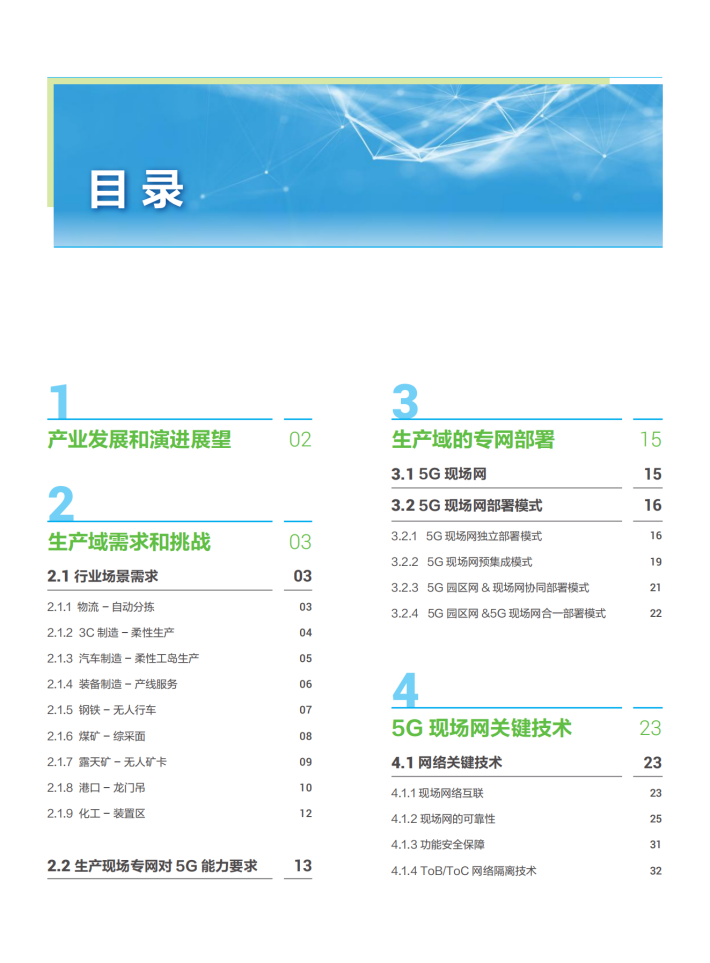 目录

1
产业发展和演进展望 02

2
生产域需求和挑战 03

2.1 行业场景需求 03

2.1.1 物流 – 自动分拣 03
2.1.2 3C 制造 – 柔性生产 04
2.1.3 汽车制造 – 柔性工岛生产 05
2.1.4 装备制造 – 产线服务 06
2.1.5 钢铁 – 无人行车 07
2.1.6 煤矿 – 综采面 08
2.1.7 露天矿 – 无人矿卡 09
2.1.8 港口 – 龙门吊 10
2.1.9 化工 – 装置区 12

2.2 生产现场专网对 5G 能力要求 13

3
生产域的专网部署 15

3.1 5G 现场网 15

3.2 5G 现场网部署模式 16

3.2.1 5G 现场网独立部署模式 16
3.2.2 5G 现场网预集成模式 19
3.2.3 5G 园区网 & 现场网协同部署模式 21
3.2.4 5G 园区网 &5G 现场网合一部署模式 22

4
5G 现场网关键技术 23

4.1 网络关键技术 23

4.1.1 现场网络互联 23
4.1.2 现场网的可靠性 25
4.1.3 功能安全保障 31
4.1.4 ToB/ToC 网络隔离技术 32